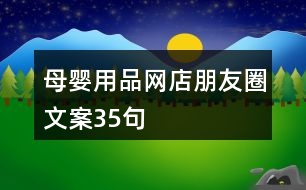 母婴用品网店朋友圈文案35句